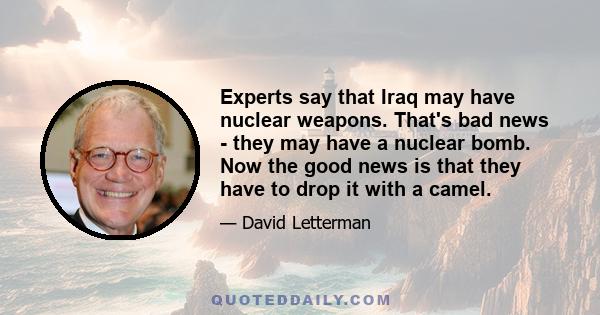 Experts say that Iraq may have nuclear weapons. That's bad news - they may have a nuclear bomb. Now the good news is that they have to drop it with a camel.

— David Letterman

QUOTEDDAILY.COM